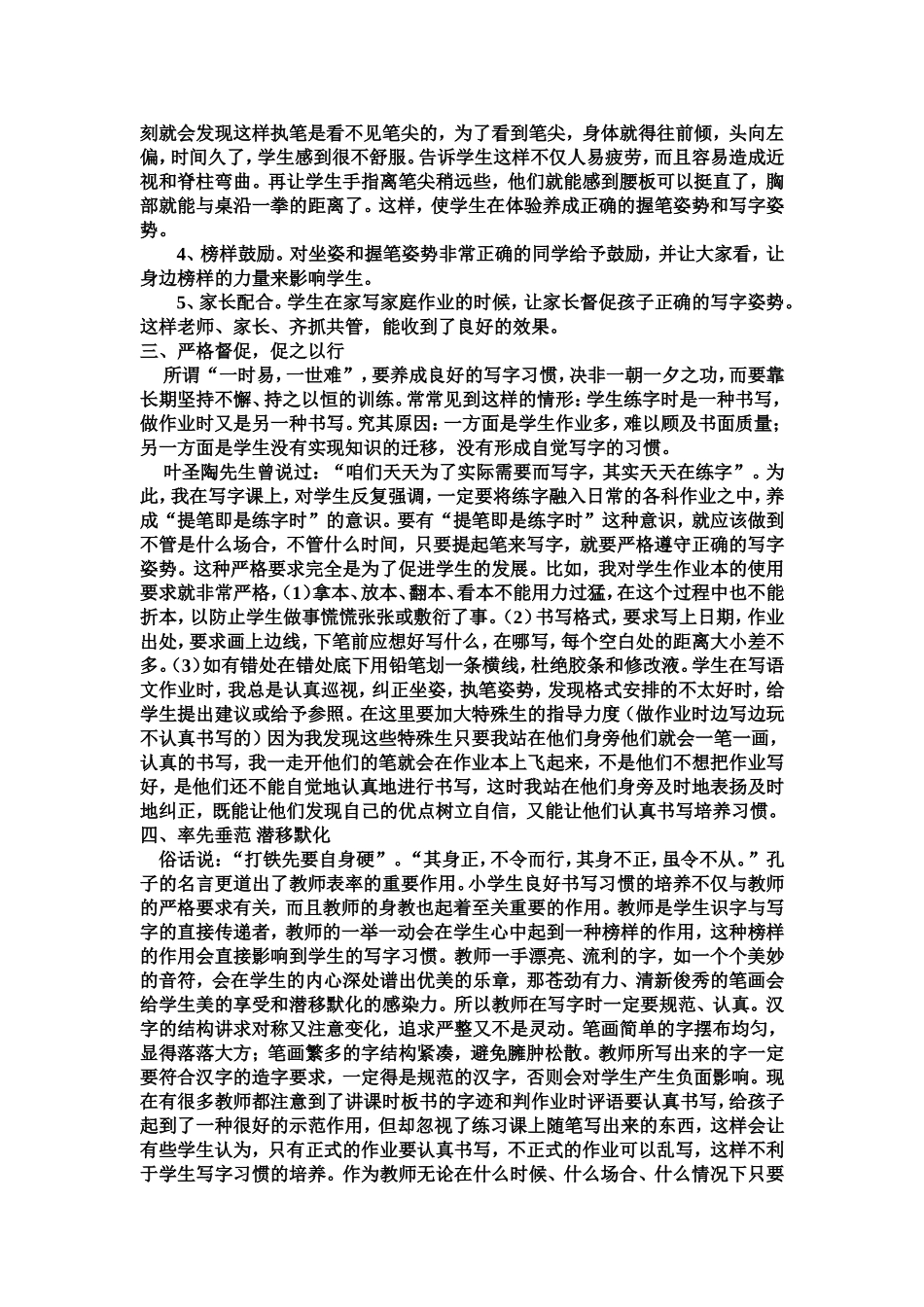 刻就会发现这样执笔是看不见笔尖的，为了看到笔尖，身体就得往前倾，头向左偏，时间久了，学生感到很不舒服。告诉学生这样不仅人易疲劳，而且容易造成近视和脊柱弯曲。再让学生手指离笔尖稍远些，他们就能感到腰板可以挺直了，胸部就能与桌沿一拳的距离了。这样，使学生在体验养成正确的握笔姿势和写字姿势。

4、榜样鼓励。对坐姿和握笔姿势非常正确的同学给予鼓励，并让大家看，让身边榜样的力量来影响学生。

5、家长配合。学生在家写家庭作业的时候，让家长督促孩子正确的写字姿势。这样老师、家长、齐抓共管，能收到了良好的效果。

三、严格督促，促之以行

所谓“一时易，一世难”，要养成良好的写字习惯，决非一朝一夕之功，而要靠长期坚持不懈、持之以恒的训练。常常见到这样的情形：学生练字时是一种书写，做作业时又是另一种书写。究其原因：一方面是学生作业多，难以顾及书面质量；另一方面是学生没有实现知识的迁移，没有形成自觉写字的习惯。

叶圣陶先生曾说过：“咱们天天为了实际需要而写字，其实天天在练字”。为此，我在写字课上，对学生反复强调，一定要将练字融入日常的各科作业之中，养成“提笔即是练字时”的意识。要有“提笔即是练字时”这种意识，就应该做到不管是什么场合，不管什么时间，只要提起笔来写字，就要严格遵守正确的写字姿势。这种严格要求完全是为了促进学生的发展。比如，我对学生作业本的使用要求就非常严格，(1)拿本、放本、翻本、看本不能用力过猛，在这个过程中也不能折本，以防止学生做事慌慌张张或敷衍了事。(2)书写格式，要求写上日期，作业出处，要求画上边线，下笔前应想好写什么，在哪写，每个空白处的距离大小差不多。(3)如有错处在错处底下用铅笔划一条横线，杜绝胶条和修改液。学生在写语文作业时，我总是认真巡视，纠正坐姿，执笔姿势，发现格式安排的不太好时，给学生提出建议或给予参照。在这里要加大特殊生的指导力度（做作业时边写边玩不认真书写的）因为我发现这些特殊生只要我站在他们身旁他们就会一笔一画，认真的书写，我一走开他们的笔就会在作业本上飞起来，不是他们不想把作业写好，是他们还不能自觉地认真地进行书写，这时我站在他们身旁及时地表扬及时地纠正，既能让他们发现自己的优点树立自信，又能让他们认真书写培养习惯。

四、率先垂范 潜移默化

俗话说：“打铁先要自身硬”。“其身正，不令而行，其身不正，虽令不从。”孔子的名言更道出了教师表率的重要作用。小学生良好书写习惯的培养不仅与教师的严格要求有关，而且教师的身教也起着至关重要的作用。教师是学生识字与写字的直接传递者，教师的一举一动会在学生心中起到一种榜样的作用，这种榜样的作用会直接影响到学生的写字习惯。教师一手漂亮、流利的字，如一个个美妙的音符，会在学生的内心深处谱出优美的乐章，那苍劲有力、清新俊秀的笔画会给学生美的享受和潜移默化的感染力。所以教师在写字时一定要规范、认真。汉字的结构讲求对称又注意变化，追求严整又不是灵动。笔画简单的字摆布均匀，显得落落大方；笔画繁多的字结构紧凑，避免臃肿松散。教师所写出来的字一定要符合汉字的造字要求，一定得是规范的汉字，否则会对学生产生负面影响。现在有很多教师都注意到了讲课时板书的字迹和判作业时评语要认真书写，给孩子起到了一种很好的示范作用，但却忽视了练习课上随笔写出来的东西，这样会让有些学生认为，只有正式的作业要认真书写，不正式的作业可以乱写，这样不利于学生写字习惯的培养。作为教师无论在什么时候、什么场合、什么情况下只要